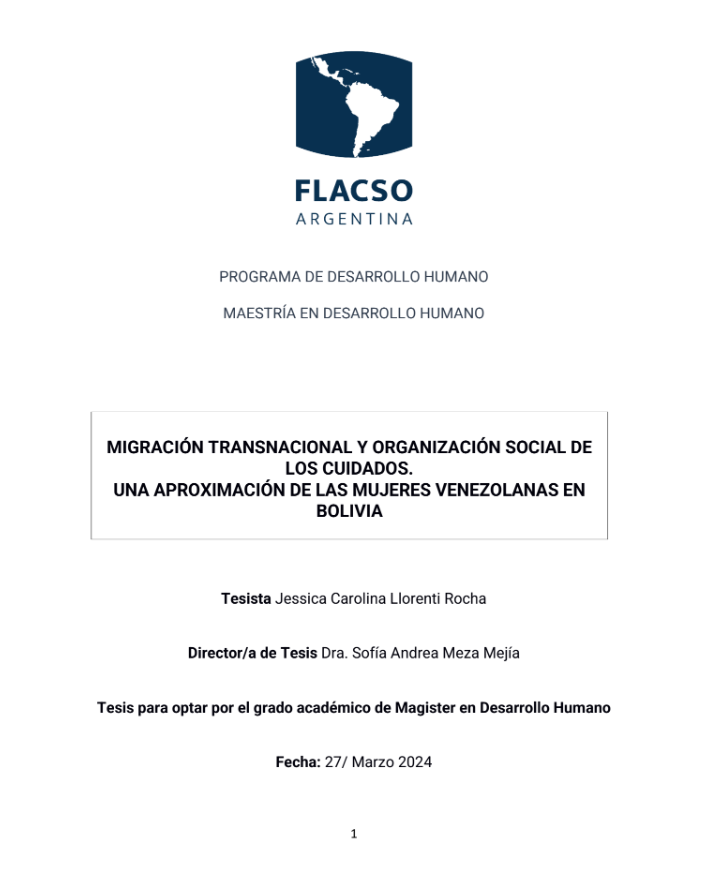 FLACSO
ARGENTINA

PROGRAMA DE DESARROLLO HUMANO

MAESTRÍA EN DESARROLLO HUMANO

MIGRACIÓN TRANSNACIONAL Y ORGANIZACIÓN SOCIAL DE LOS CUIDADOS.
UNA APROXIMACIÓN DE LAS MUJERES VENEZOLANAS EN BOLIVIA

Tesista Jessica Carolina Llorenti Rocha

Director/a de Tesis Dra. Sofía Andrea Meza Mejía

Tesis para optar por el grado académico de Magister en Desarrollo Humano

Fecha: 27/ Marzo 2024

1